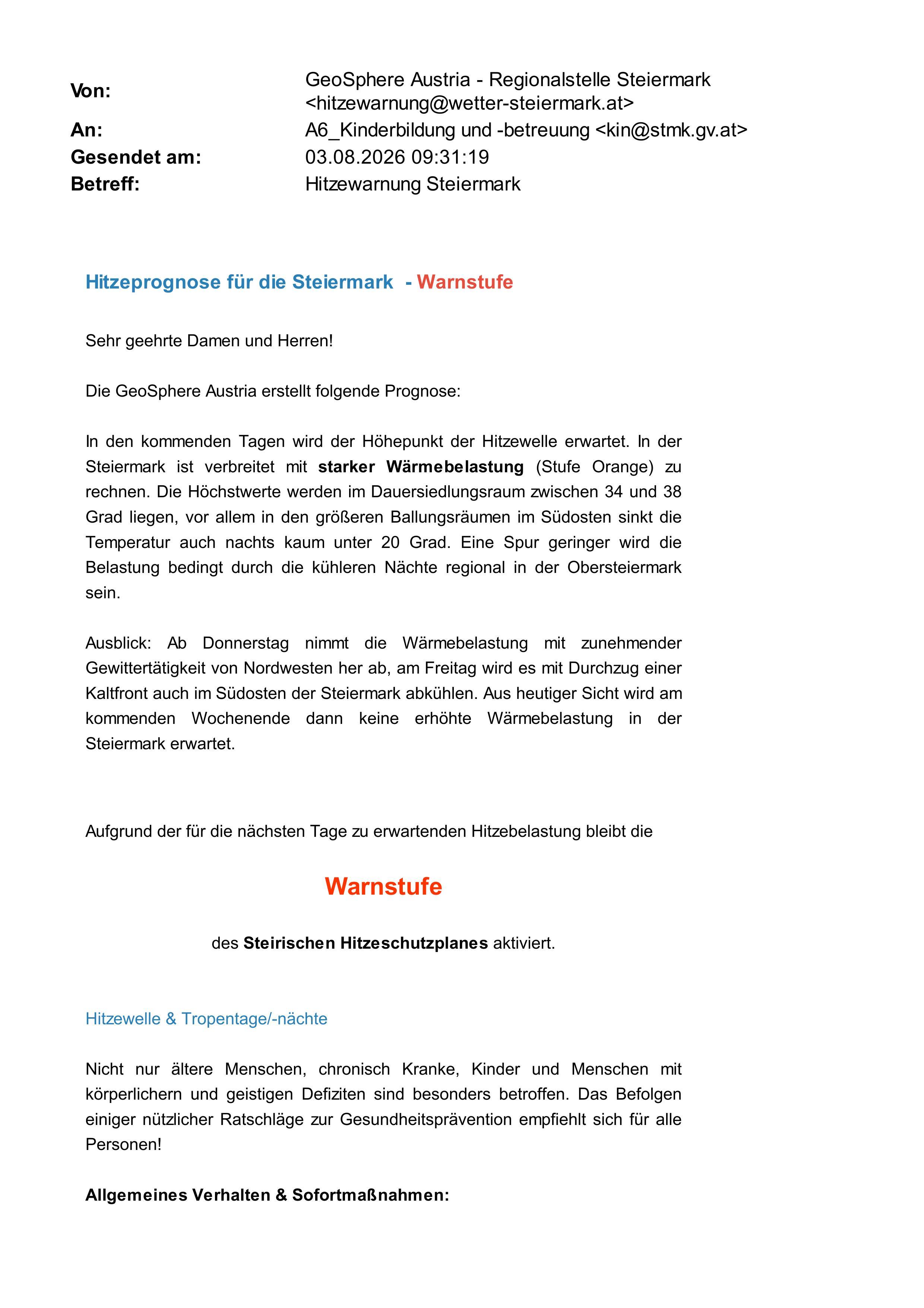 Von: GeoSphere Austria - Regionalstelle Steiermark <hitzewarnung@wetter-steiermark.at>
An: A6_Kinderbildung und -betreuung <kin@stmk.gv.at>
Gesendet am: 03.08.2026 09:31:19
Betreff: Hitzewarnung Steiermark

Hitzeprognose für die Steiermark - Warnstufe

Sehr geehrte Damen und Herren!

Die GeoSphere Austria erstellt folgende Prognose:

In den kommenden Tagen wird der Höhepunkt der Hitzewelle erwartet. In der Steiermark ist verbreitet mit starker Wärmebelastung (Stufe Orange) zu rechnen. Die Höchstwerte werden im Dauersiedlungsraum zwischen 34 und 38 Grad liegen, vor allem in den größeren Ballungsräumen im Südosten sinkt die Temperatur auch nachts kaum unter 20 Grad. Eine Spur geringer wird die Belastung bedingt durch die kühleren Nächte regional in der Obersteiermark sein.

Ausblick: Ab Donnerstag nimmt die Wärmebelastung mit zunehmender Gewittertätigkeit von Nordwesten her ab, am Freitag wird es mit Durchzug einer Kaltfront auch im Südosten der Steiermark abkühlen. Aus heutiger Sicht wird am kommenden Wochenende dann keine erhöhte Wärmebelastung in der Steiermark erwartet.

Aufgrund der für die nächsten Tage zu erwartenden Hitzebelastung bleibt die

Warnstufe

des Steirischen Hitzeschutzplanes aktiviert.

Hitzewelle & Tropentage/-nächte

Nicht nur ältere Menschen, chronisch Kranke, Kinder und Menschen mit körperlichern und geistigen Defiziten sind besonders betroffen. Das Befolgen einiger nützlicher Ratschläge zur Gesundheitsprävention empfiehlt sich für alle Personen!

Allgemeines Verhalten & Sofortmaßnahmen: